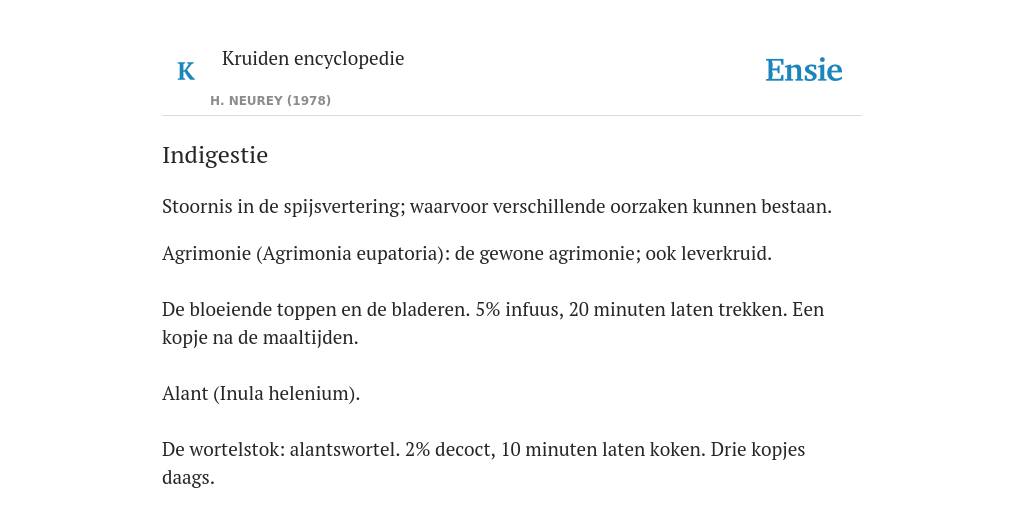 K

Kruiden encyclopedie

H. NEUREY (1978)

Ensie

Indigestie

Stoornis in de spijsvertering; waarvoor verschillende oorzaken kunnen bestaan.

Agrimonie (Agrimonia eupatoria): de gewone agrimonie; ook leverkruid.

De bloeiende toppen en de bladeren. 5% infuus, 20 minuten laten trekken. Een kopje na de maaltijden.

Alant (Inula helenium).

De wortelstok: alantswortel. 2% decoct, 10 minuten laten koken. Drie kopjes daags.